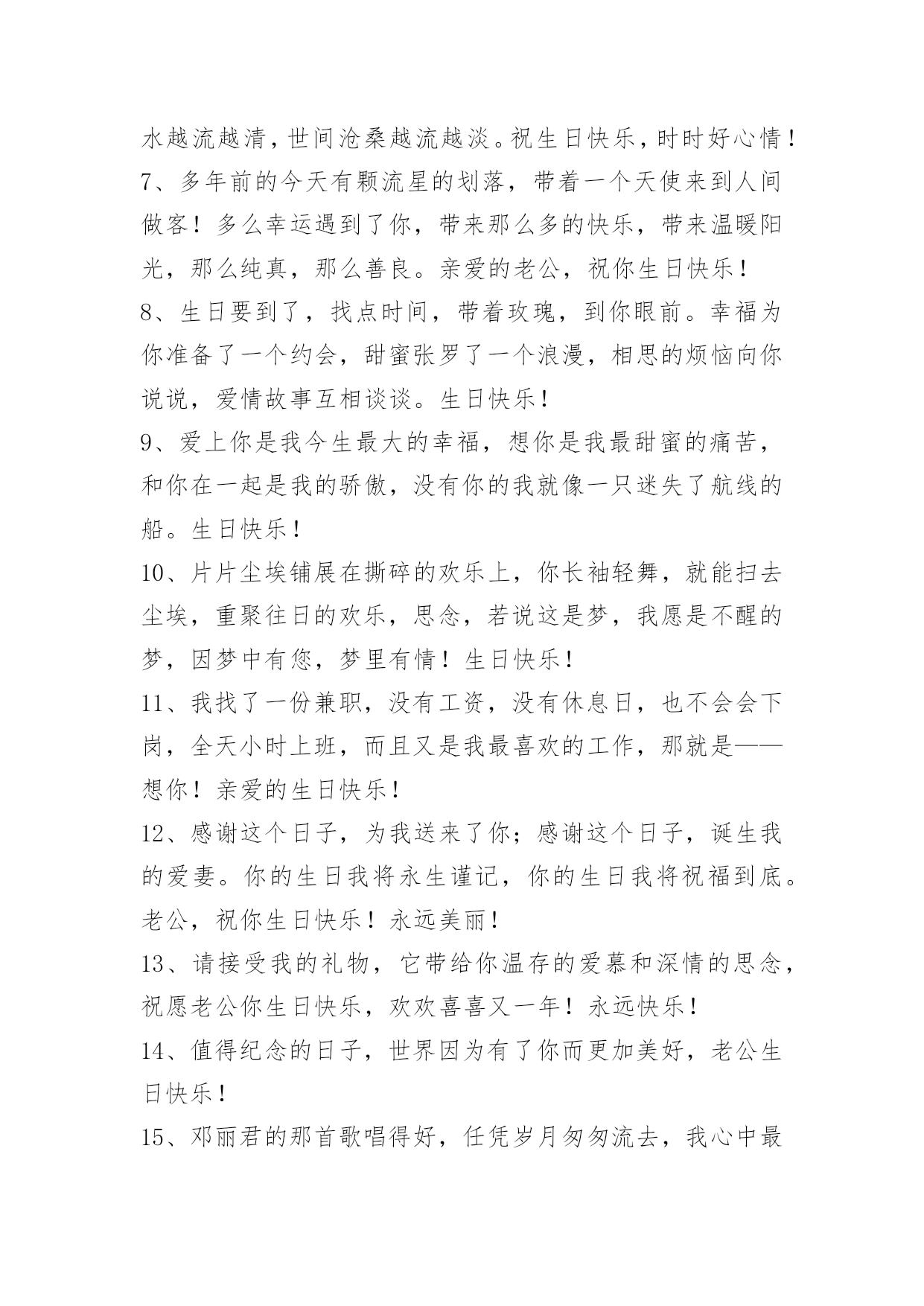 水越流越清，世间沧桑越流越淡。祝生日快乐，时时好心情！

7、多年前的今天有颗流星的划落，带着一个天使来到人间做客！多么幸运遇到了你，带来那么多的快乐，带来温暖阳光，那么纯真，那么善良。亲爱的老公，祝你生日快乐！

8、生日要到了，找点时间，带着玫瑰，到你眼前。幸福为你准备了一个约会，甜蜜张罗了一个浪漫，相思的烦恼向你说说，爱情故事互相谈谈。生日快乐！

9、爱上你是我今生最大的幸福，想你是我最甜蜜的痛苦，和你在一起是我的骄傲，没有你的我就像一只迷失了航线的船。生日快乐！

10、片片尘埃铺展在撕碎的欢乐上，你长袖轻舞，就能扫去尘埃，重聚往日的欢乐，思念，若说这是梦，我愿是不醒的梦，因梦中有您，梦里有情！生日快乐！

11、我找了一份兼职，没有工资，没有休息日，也不会会下岗，全天小时上班，而且又是我最喜欢的工作，那就是——想你！亲爱的生日快乐！

12、感谢这个日子，为我送来了你；感谢这个日子，诞生我的爱妻。你的生日我将永生谨记，你的生日我将祝福到底。老公，祝你生日快乐！永远美丽！

13、请接受我的礼物，它带给你温存的爱慕和深情的思念，祝愿老公你生日快乐，欢欢喜喜又一年！永远快乐！

14、值得纪念的日子，世界因为有了你而更加美好，老公生日快乐！

15、邓丽君的那首歌唱得好，任凭岁月匆匆流去，我心中最